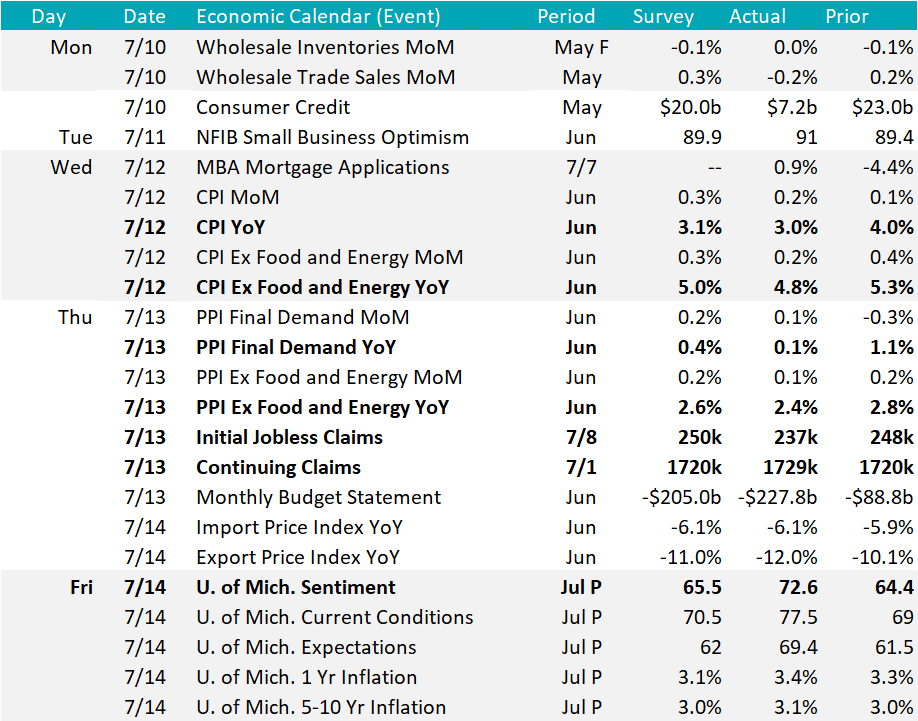 | Day | Date | Economic Calendar (Event) | Period | Survey | Actual | Prior |
|---|---|---|---|---|---|---|
| Mon | 7/10 | Wholesale Inventories MoM | May F | -0.1% | 0.0% | -0.1% |
| | 7/10 | Wholesale Trade Sales MoM | May | 0.3% | -0.2% | 0.2% |
| | 7/10 | Consumer Credit | May | \$20.0b | \$7.2b | \$23.0b |
| Tue | 7/11 | NFIB Small Business Optimism | Jun | 89.9 | 91 | 89.4 |
| Wed | 7/12 | MBA Mortgage Applications | 7/7 | -- | 0.9% | -4.4% |
| | 7/12 | CPI MoM | Jun | 0.3% | 0.2% | 0.1% |
| | **7/12** | **CPI YoY** | **Jun** | **3.1%** | **3.0%** | **4.0%** |
| | 7/12 | CPI Ex Food and Energy MoM | Jun | 0.3% | 0.2% | 0.4% |
| | **7/12** | **CPI Ex Food and Energy YoY** | **Jun** | **5.0%** | **4.8%** | **5.3%** |
| Thu | 7/13 | PPI Final Demand MoM | Jun | 0.2% | 0.1% | -0.3% |
| | **7/13** | **PPI Final Demand YoY** | **Jun** | **0.4%** | **0.1%** | **1.1%** |
| | 7/13 | PPI Ex Food and Energy MoM | Jun | 0.2% | 0.1% | 0.2% |
| | **7/13** | **PPI Ex Food and Energy YoY** | **Jun** | **2.6%** | **2.4%** | **2.8%** |
| | **7/13** | **Initial Jobless Claims** | **7/8** | **250k** | **237k** | **248k** |
| | **7/13** | **Continuing Claims** | **7/1** | **1720k** | **1729k** | **1720k** |
| | 7/13 | Monthly Budget Statement | Jun | -\$205.0b | -\$227.8b | -\$88.8b |
| | 7/14 | Import Price Index YoY | Jun | -6.1% | -6.1% | -5.9% |
| | 7/14 | Export Price Index YoY | Jun | -11.0% | -12.0% | -10.1% |
| **Fri** | **7/14** | **U. of Mich. Sentiment** | **Jul P** | **65.5** | **72.6** | **64.4** |
| | 7/14 | U. of Mich. Current Conditions | Jul P | 70.5 | 77.5 | 69 |
| | 7/14 | U. of Mich. Expectations | Jul P | 62 | 69.4 | 61.5 |
| | 7/14 | U. of Mich. 1 Yr Inflation | Jul P | 3.1% | 3.4% | 3.3% |
| | 7/14 | U. of Mich. 5-10 Yr Inflation | Jul P | 3.0% | 3.1% | 3.0% |